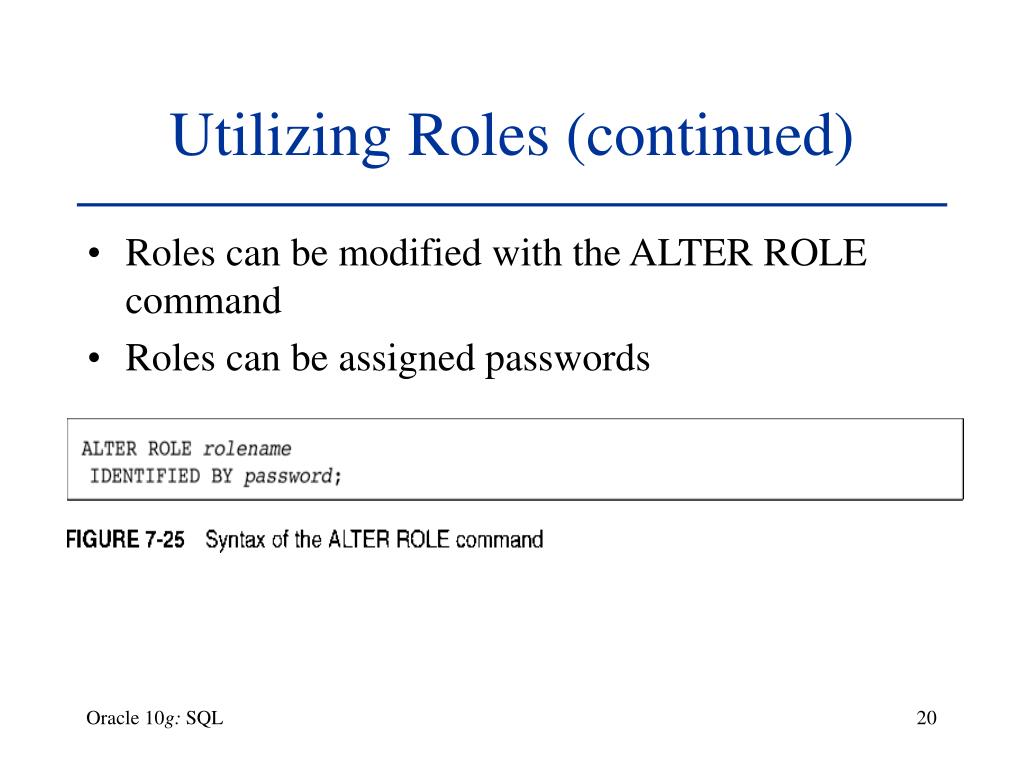 Utilizing Roles (continued)

• Roles can be modified with the ALTER ROLE command
• Roles can be assigned passwords

ALTER ROLE rolename
 IDENTIFIED BY password;

FIGURE 7-25 Syntax of the ALTER ROLE command

Oracle 10g: SQL

20